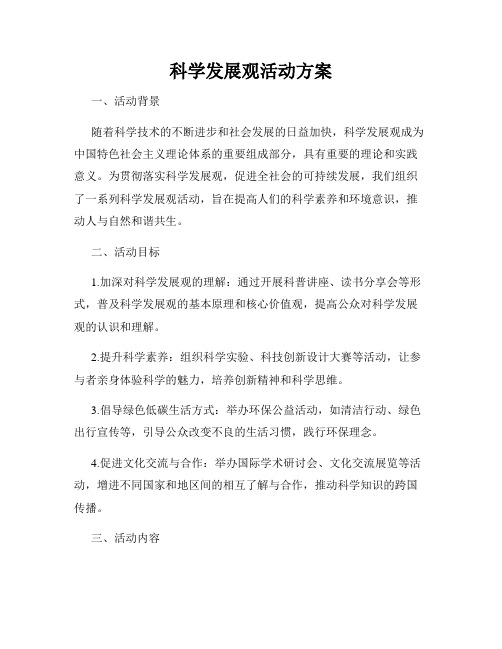 科学发展观活动方案

一、活动背景

随着科学技术的不断进步和社会发展的日益加快，科学发展观成为中国特色社会主义理论体系的重要组成部分，具有重要的理论和实践意义。为贯彻落实科学发展观，促进全社会的可持续发展，我们组织了一系列科学发展观活动，旨在提高人们的科学素养和环境意识，推动人与自然和谐共生。

二、活动目标

1.加深对科学发展观的理解：通过开展科普讲座、读书分享会等形式，普及科学发展观的基本原理和核心价值观，提高公众对科学发展观的认识和理解。

2.提升科学素养：组织科学实验、科技创新设计大赛等活动，让参与者亲身体验科学的魅力，培养创新精神和科学思维。

3.倡导绿色低碳生活方式：举办环保公益活动，如清洁行动、绿色出行宣传等，引导公众改变不良的生活习惯，践行环保理念。

4.促进文化交流与合作：举办国际学术研讨会、文化交流展览等活动，增进不同国家和地区间的相互了解与合作，推动科学知识的跨国传播。

三、活动内容